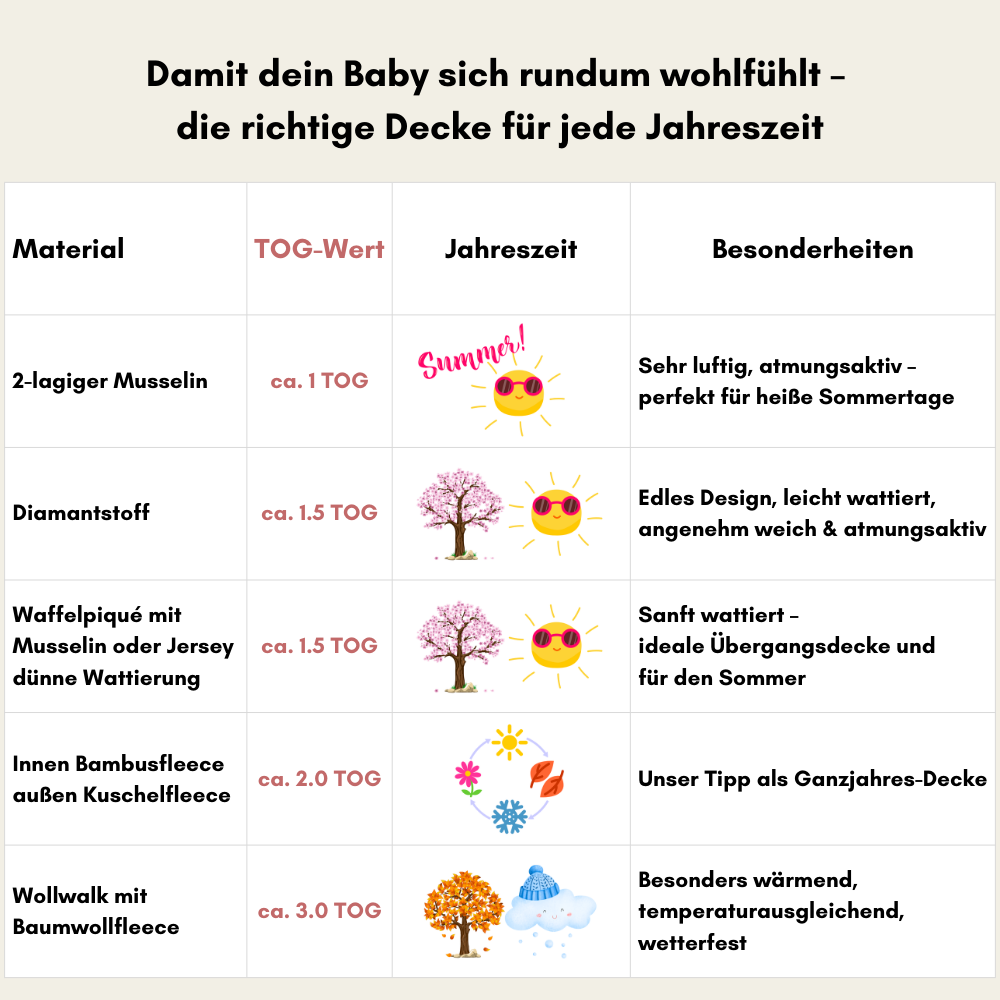 Damit dein Baby sich rundum wohlfühlt – die richtige Decke für jede Jahreszeit

| Material | TOG-Wert | Jahreszeit | Besonderheiten |
|---|---|---|---|
| 2-lagiger Musselin | ca. 1 TOG | Summer! | Sehr luftig, atmungsaktiv – perfekt für heiße Sommertage |
| Diamantstoff | ca. 1.5 TOG | | Edles Design, leicht wattiert, angenehm weich & atmungsaktiv |
| Waffelpiqué mit Musselin oder Jersey dünne Wattierung | ca. 1.5 TOG | | Sanft wattiert – ideale Übergangsdecke und für den Sommer |
| Innen Bambusfleece außen Kuschelfleece | ca. 2.0 TOG | | Unser Tipp als Ganzjahres-Decke |
| Wollwalk mit Baumwollfleece | ca. 3.0 TOG | | Besonders wärmend, temperaturausgleichend, wetterfest |